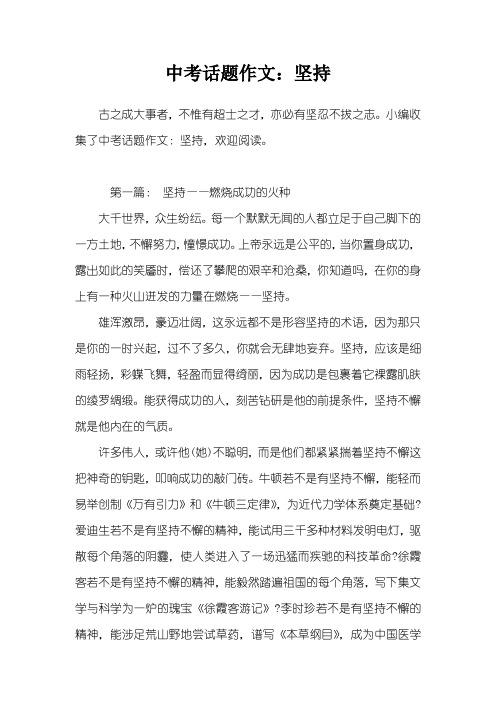 中考话题作文：坚持

古之成大事者，不惟有超士之才，亦必有坚忍不拔之志。小编收集了中考话题作文：坚持，欢迎阅读。

第一篇： 坚持——燃烧成功的火种

大千世界，众生纷纭。每一个默默无闻的人都立足于自己脚下的一方土地，不懈努力，憧憬成功。上帝永远是公平的，当你置身成功，露出如此的笑靥时，偿还了攀爬的艰辛和沧桑，你知道吗，在你的身上有一种火山迸发的力量在燃烧——坚持。

雄浑激昂，豪迈壮阔，这永远都不是形容坚持的术语，因为那只是你的一时兴起，过不了多久，你就会无肆地妄弃。坚持，应该是细雨轻扬，彩蝶飞舞，轻盈而显得绮丽，因为成功是包裹着它裸露肌肤的绫罗绸缎。能获得成功的人，刻苦钻研是他的前提条件，坚持不懈就是他内在的气质。

许多伟人，或许他(她)不聪明，而是他们都紧紧揣着坚持不懈这把神奇的钥匙，叩响成功的敲门砖。牛顿若不是有坚持不懈，能轻而易举创制《万有引力》和《牛顿三定律》，为近代力学体系奠定基础?爱迪生若不是有坚持不懈的精神，能试用三千多种材料发明电灯，驱散每个角落的阴霾，使人类进入了一场迅猛而疾驰的科技革命?徐霞客若不是有坚持不懈的精神，能毅然踏遍祖国的每个角落，写下集文学与科学为一炉的瑰宝《徐霞客游记》?李时珍若不是有坚持不懈的精神，能涉足荒山野地尝试草药，谱写《本草纲目》，成为中国医学